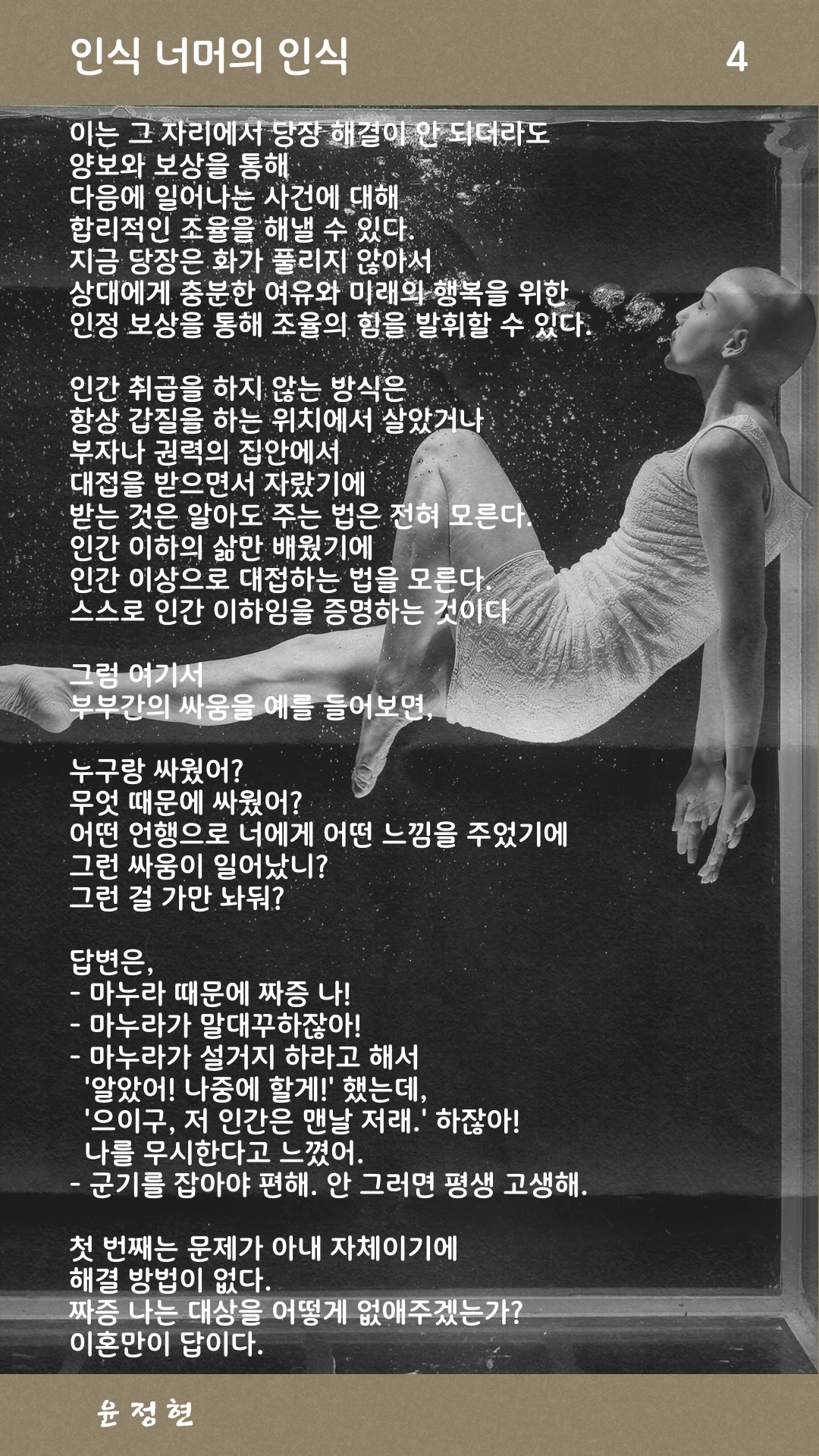 인식 너머의 인식

4

이는 그 자리에서 당장 해결이 안 되더라도
양보와 보상을 통해
다음에 일어나는 사건에 대해
합리적인 조율을 해낼 수 있다.
지금 당장은 화가 풀리지 않아서
상대에게 충분한 여유와 미래의 행복을 위한
인정 보상을 통해 조율의 힘을 발휘할 수 있다.

인간 취급을 하지 않는 방식은
항상 갑질을 하는 위치에서 살았거나
부자나 권력의 집안에서
대접을 받으면서 자랐기에
받는 것은 알아도 주는 법은 전혀 모른다.
인간 이하의 삶만 배웠기에
인간 이상으로 대접하는 법을 모른다.
스스로 인간 이하임을 증명하는 것이다

그럼 여기서
부부간의 싸움을 예를 들어보면,

누구랑 싸웠어?
무엇 때문에 싸웠어?
어떤 언행으로 너에게 어떤 느낌을 주었기에
그런 싸움이 일어났니?
그런 걸 가만 놔둬?

답변은,
- 마누라 때문에 짜증 나!
- 마누라가 말대꾸하잖아!
- 마누라가 설거지 하라고 해서
'알았어! 나중에 할게!' 했는데,
'으이구, 저 인간은 맨날 저래.' 하잖아!
나를 무시한다고 느꼈어.
- 군기를 잡아야 편해. 안 그러면 평생 고생해.

첫 번째는 문제가 아내 자체이기에
해결 방법이 없다.
짜증 나는 대상을 어떻게 없애주겠는가?
이혼만이 답이다.

윤 정 현